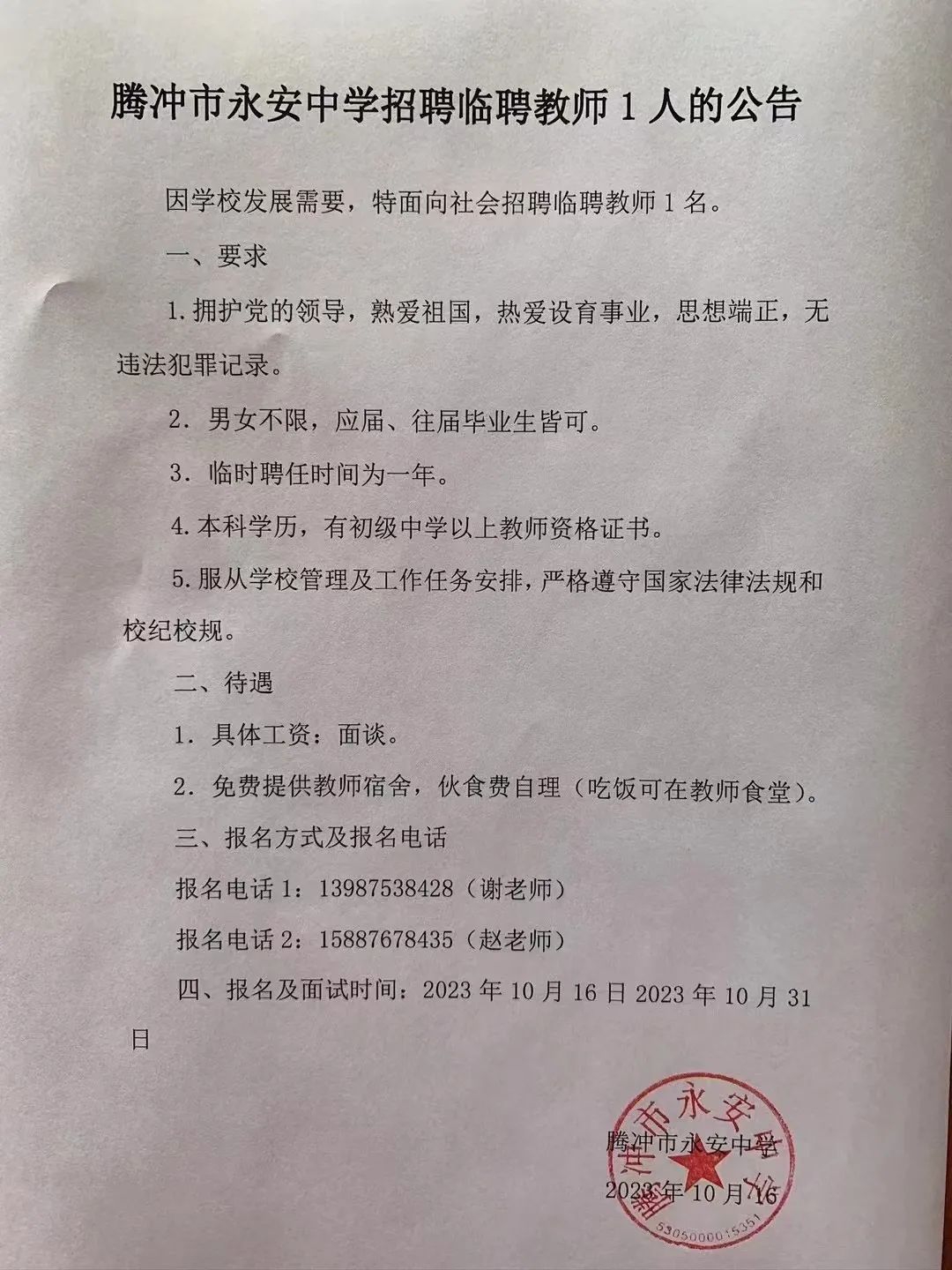 腾冲市永安中学招聘临聘教师 1 人的公告

因学校发展需要，特面向社会招聘临聘教师 1 名。

一、要求

1. 拥护党的领导，熟爱祖国，热爱设育事业，思想端正，无违法犯罪记录。

2. 男女不限，应届、往届毕业生皆可。

3. 临时聘任时间为一年。

4. 本科学历，有初级中学以上教师资格证书。

5. 服从学校管理及工作任务安排，严格遵守国家法律法规和校纪校规。

二、待遇

1. 具体工资：面谈。

2. 免费提供教师宿舍，伙食费自理（吃饭可在教师食堂）。

三、报名方式及报名电话

报名电话 1：13987538428（谢老师）

报名电话 2：15887678435（赵老师）

四、报名及面试时间：2023 年 10 月 16 日 2023 年 10 月 31 日

腾冲市永安中学
2023 年 10 月 16

腾冲市永安中学
5305000015351